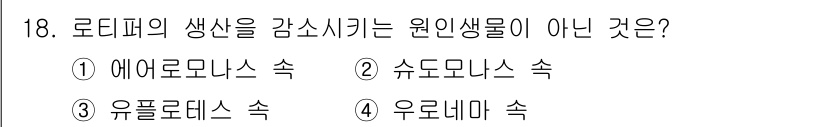 18. 로티퍼의 생산을 감소시키는 원인생물이 아닌 것은?

① 에어로모나스 속 ② 슈도모나스 속

③ 유플로테스 속 ④ 우로네마 속